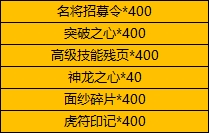 | 名将招募令*400 |
|---|
| 突破之心*400 |
| 高级技能残页*400 |
| 神龙之心*40 |
| 面纱碎片*400 |
| 虎符印记*400 |